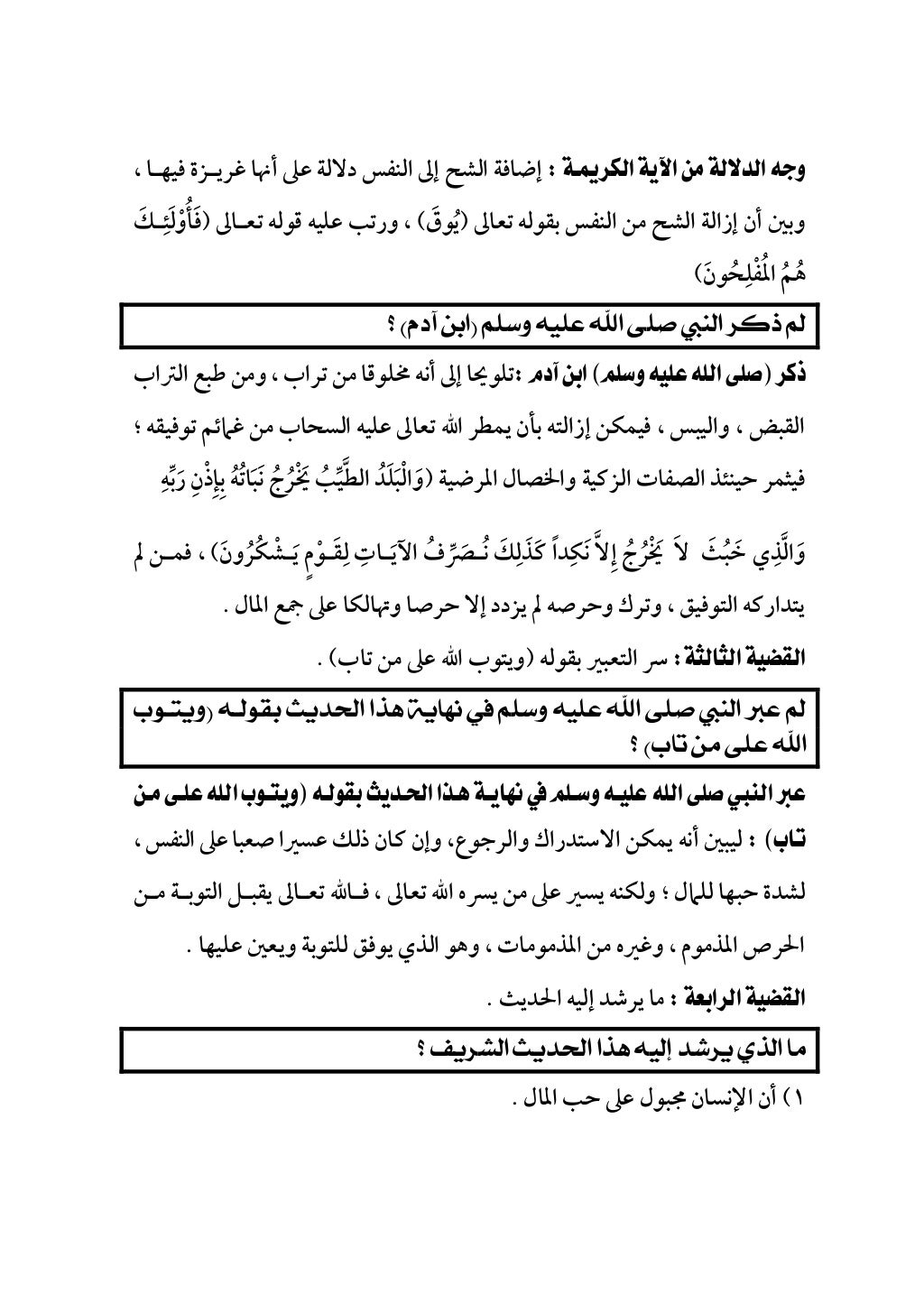 وجه الدلالة من الآية الكريمة : إضافة الشح إلى النفس دلالة على أنها غريزة فيها ، وبين أن إزالة الشح من النفس بقوله تعالى (يُوقَ) ، ورتب عليه قوله تعالى (فَأُوْلَئِكَ هُمُ الْمُفْلِحُونَ)

لم ذكر النبي صلى الله عليه وسلم (ابن آدم) ؟

ذكر (صلى الله عليه وسلم) ابن آدم :تلويحا إلى أنه مخلوقا من تراب ، ومن طبع التراب القبض ، واليبس ، فيمكن إزالته بأن يمطر الله تعالى عليه السحاب من غمائم توفيقه ؛ فيثمر حينئذ الصفات الزكية والخصال المرضية (وَالْبَلَدُ الطَّيِّبُ يَخْرُجُ نَبَاتُهُ بِإِذْنِ رَبِّهِ وَالَّذِي خَبُثَ لاَ يَخْرُجُ إِلاَّ نَكِداً كَذَلِكَ نُصَرِّفُ الآيَاتِ لِقَوْمٍ يَشْكُرُونَ) ، فمن لم يتداركه التوفيق ، وترك وحرصه لم يزدد إلا حرصا وتهالكا على جمع المال .

القضية الثالثة : سر التعبير بقوله (ويتوب الله على من تاب) .

لم عبر النبي صلى الله عليه وسلم في نهاية هذا الحديث بقوله (ويتوب الله على من تاب) ؟

عبر النبي صلى الله عليه وسلم في نهاية هذا الحديث بقوله (ويتوب الله على من تاب) : ليبين أنه يمكن الاستدراك والرجوع، وإن كان ذلك عسيرا صعبا على النفس ، لشدة حبها للمال ؛ ولكنه يسير على من يسره الله تعالى ، فالله تعالى يقبل التوبة من الحرص المذموم ، وغيره من المذمومات ، وهو الذي يوفق للتوبة ويعين عليها .

القضية الرابعة : ما يرشد إليه الحديث .

ما الذي يرشد إليه هذا الحديث الشريف ؟

١ ) أن الإنسان مجبول على حب المال .